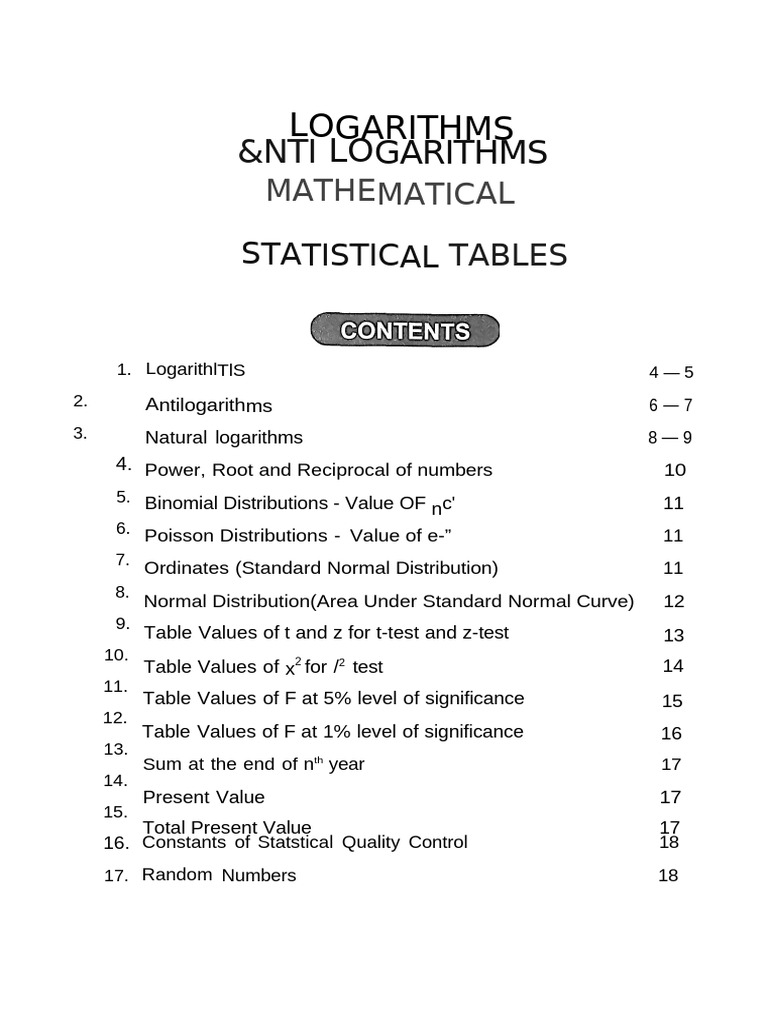 LOGARITHMS
&NTI LOGARITHMS
MATHEMATICAL

STATISTICAL TABLES

CONTENTS

1. LogarithlTIS 4 — 5
2. Antilogarithms 6 — 7
3. Natural logarithms 8 — 9
4. Power, Root and Reciprocal of numbers 10
5. Binomial Distributions - Value OF $_n$c' 11
6. Poisson Distributions - Value of e-” 11
7. Ordinates (Standard Normal Distribution) 11
8. Normal Distribution(Area Under Standard Normal Curve) 12
9. Table Values of t and z for t-test and z-test 13
10. Table Values of $x^2$ for $/^2$ test 14
11. Table Values of F at 5% level of significance 15
12. Table Values of F at 1% level of significance 16
13. Sum at the end of $n^{th}$ year 17
14. Present Value 17
15. Total Present Value 17
16. Constants of Statstical Quality Control 18
17. Random Numbers 18